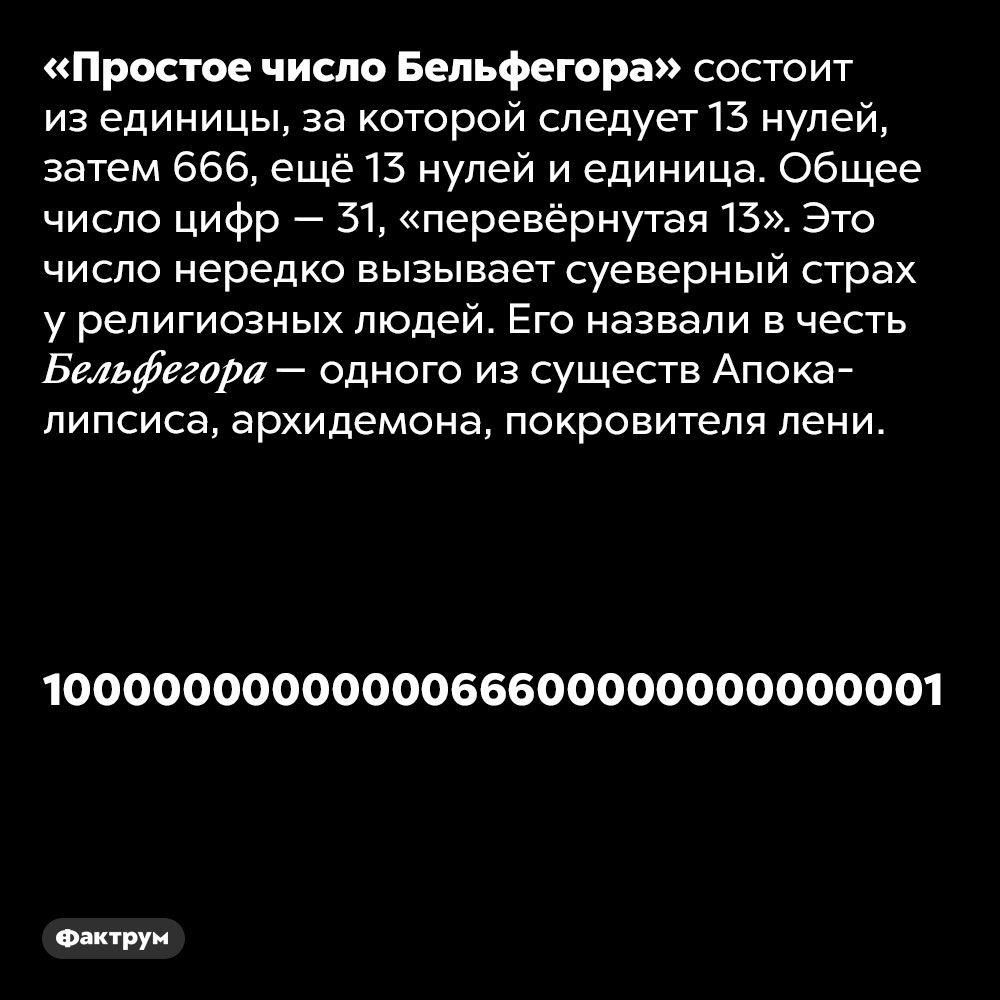 «Простое число Бельфегора» состоит из единицы, за которой следует 13 нулей, затем 666, ещё 13 нулей и единица. Общее число цифр — 31, «перевёрнутая 13». Это число нередко вызывает суеверный страх у религиозных людей. Его назвали в честь Бельфегора — одного из существ Апокалипсиса, архидемона, покровителя лени.

1000000000000066600000000000001

Фактрум